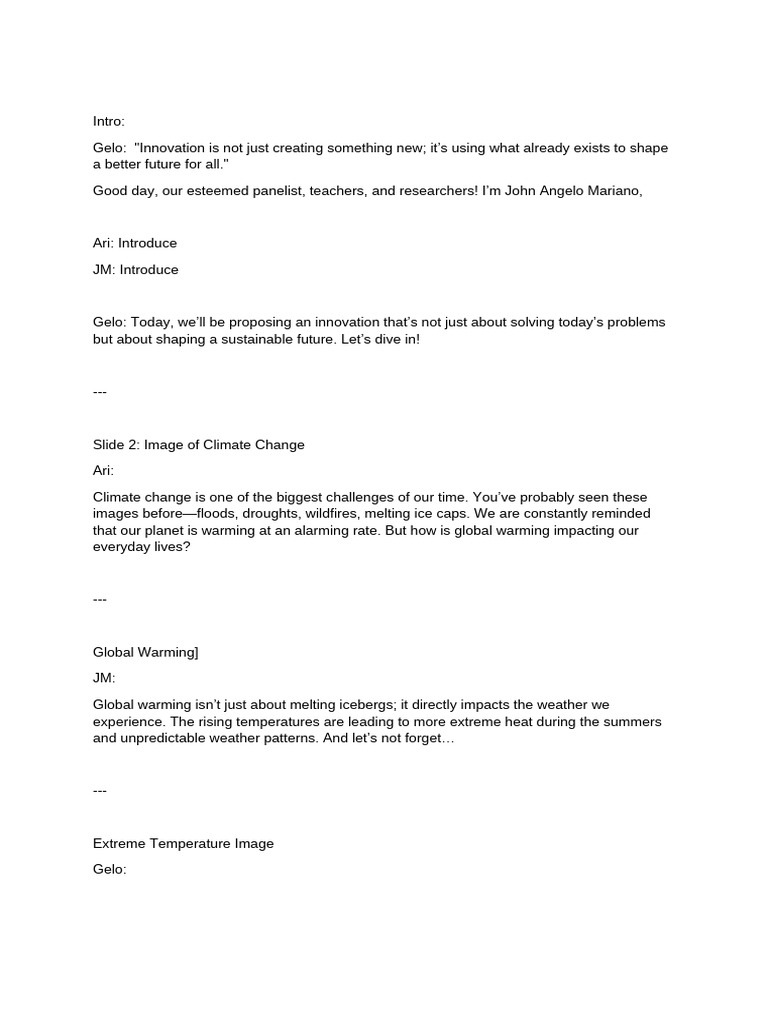 Intro:

Gelo: "Innovation is not just creating something new; it's using what already exists to shape a better future for all."

Good day, our esteemed panelist, teachers, and researchers! I'm John Angelo Mariano,

Ari: Introduce

JM: Introduce

Gelo: Today, we'll be proposing an innovation that's not just about solving today's problems but about shaping a sustainable future. Let's dive in!

---

Slide 2: Image of Climate Change

Ari:

Climate change is one of the biggest challenges of our time. You've probably seen these images before—floods, droughts, wildfires, melting ice caps. We are constantly reminded that our planet is warming at an alarming rate. But how is global warming impacting our everyday lives?

---

Global Warming]

JM:

Global warming isn't just about melting icebergs; it directly impacts the weather we experience. The rising temperatures are leading to more extreme heat during the summers and unpredictable weather patterns. And let's not forget…

---

Extreme Temperature Image

Gelo: